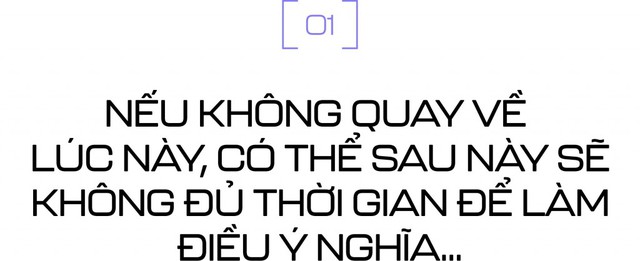 01

NẾU KHÔNG QUAY VỀ LÚC NÀY, CÓ THỂ SAU NÀY SẼ KHÔNG ĐỦ THỜI GIAN ĐỂ LÀM ĐIỀU Ý NGHĨA...